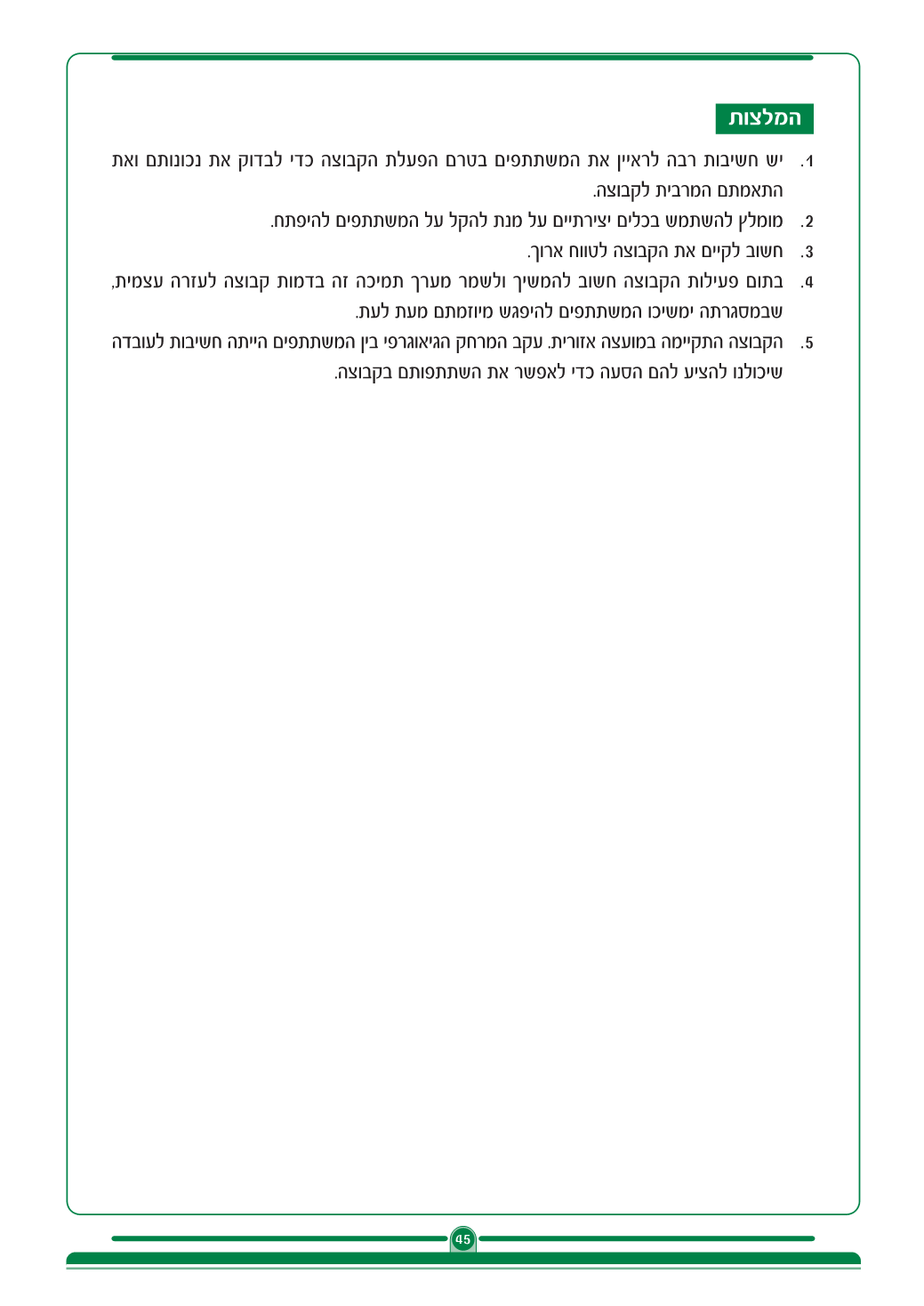 המלצות

1. יש חשיבות רבה לראיין את המשתתפים בטרם הפעלת הקבוצה כדי לבדוק את נכונותם ואת התאמתם המרבית לקבוצה.

2. מומלץ להשתמש בכלים יצירתיים על מנת להקל על המשתתפים להיפתח.

3. חשוב לקיים את הקבוצה לטווח ארוך.

4. בתום פעילות הקבוצה חשוב להמשיך ולשמר מערך תמיכה זה בדמות קבוצה לעזרה עצמית, שבמסגרתה ימשיכו המשתתפים להיפגש מיוזמתם מעת לעת.

5. הקבוצה התקיימה במועצה אזורית. עקב המרחק הגיאוגרפי בין המשתתפים הייתה חשיבות לעובדה שיכולנו להציע להם הסעה כדי לאפשר את השתתפותם בקבוצה.

45